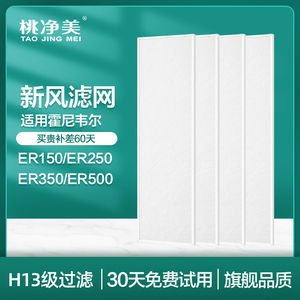 桃净美®
TAO JING MEI

新风滤网
适用霍尼韦尔
买贵补差60天
ER150/ER250
ER350/ER500

H13级过滤 | 30天免费试用 | 旗舰品质